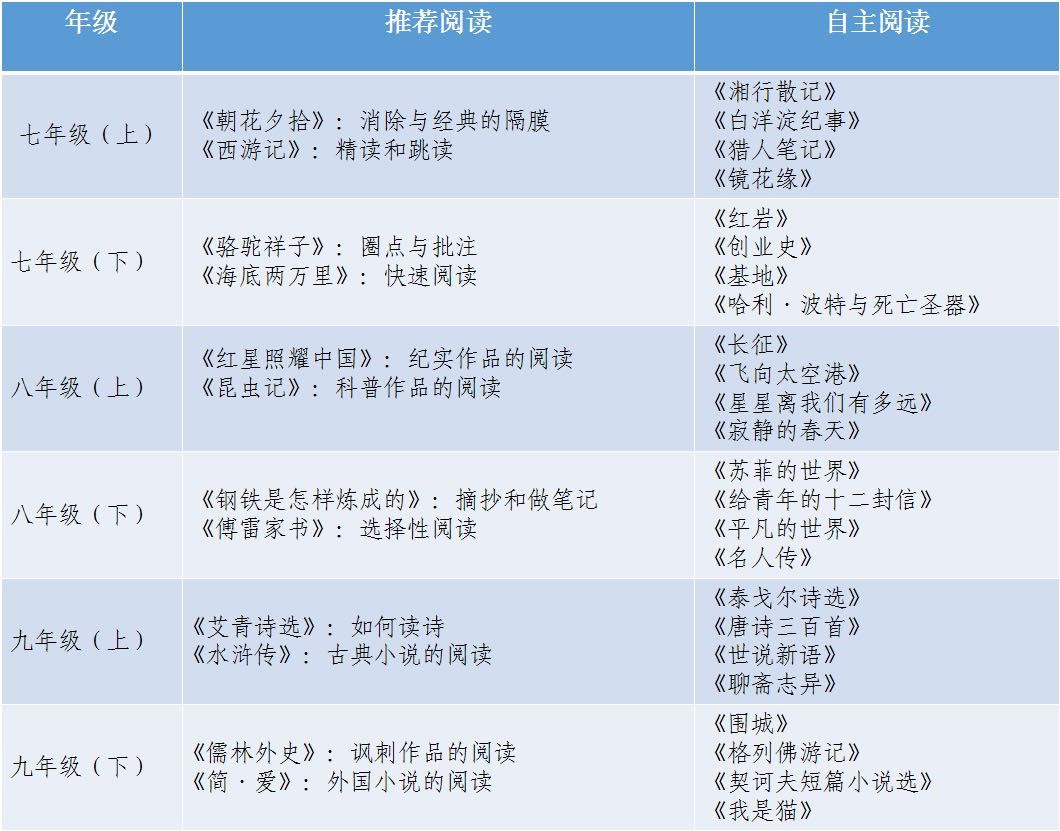 | 年级 | 推荐阅读 | 自主阅读 |
|---|---|---|
| 七年级（上） | 《朝花夕拾》：消除与经典的隔膜<br>《西游记》：精读和跳读 | 《湘行散记》<br>《白洋淀纪事》<br>《猎人笔记》<br>《镜花缘》 |
| 七年级（下） | 《骆驼祥子》：圈点与批注<br>《海底两万里》：快速阅读 | 《红岩》<br>《创业史》<br>《基地》<br>《哈利·波特与死亡圣器》 |
| 八年级（上） | 《红星照耀中国》：纪实作品的阅读<br>《昆虫记》：科普作品的阅读 | 《长征》<br>《飞向太空港》<br>《星星离我们有多远》<br>《寂静的春天》 |
| 八年级（下） | 《钢铁是怎样炼成的》：摘抄和做笔记<br>《傅雷家书》：选择性阅读 | 《苏菲的世界》<br>《给青年的十二封信》<br>《平凡的世界》<br>《名人传》 |
| 九年级（上） | 《艾青诗选》：如何读诗<br>《水浒传》：古典小说的阅读 | 《泰戈尔诗选》<br>《唐诗三百首》<br>《世说新语》<br>《聊斋志异》 |
| 九年级（下） | 《儒林外史》：讽刺作品的阅读<br>《简·爱》：外国小说的阅读 | 《围城》<br>《格列佛游记》<br>《契诃夫短篇小说选》<br>《我是猫》 |